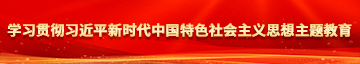 学习贯彻习近平新时代中国特色社会主义思想主题教育